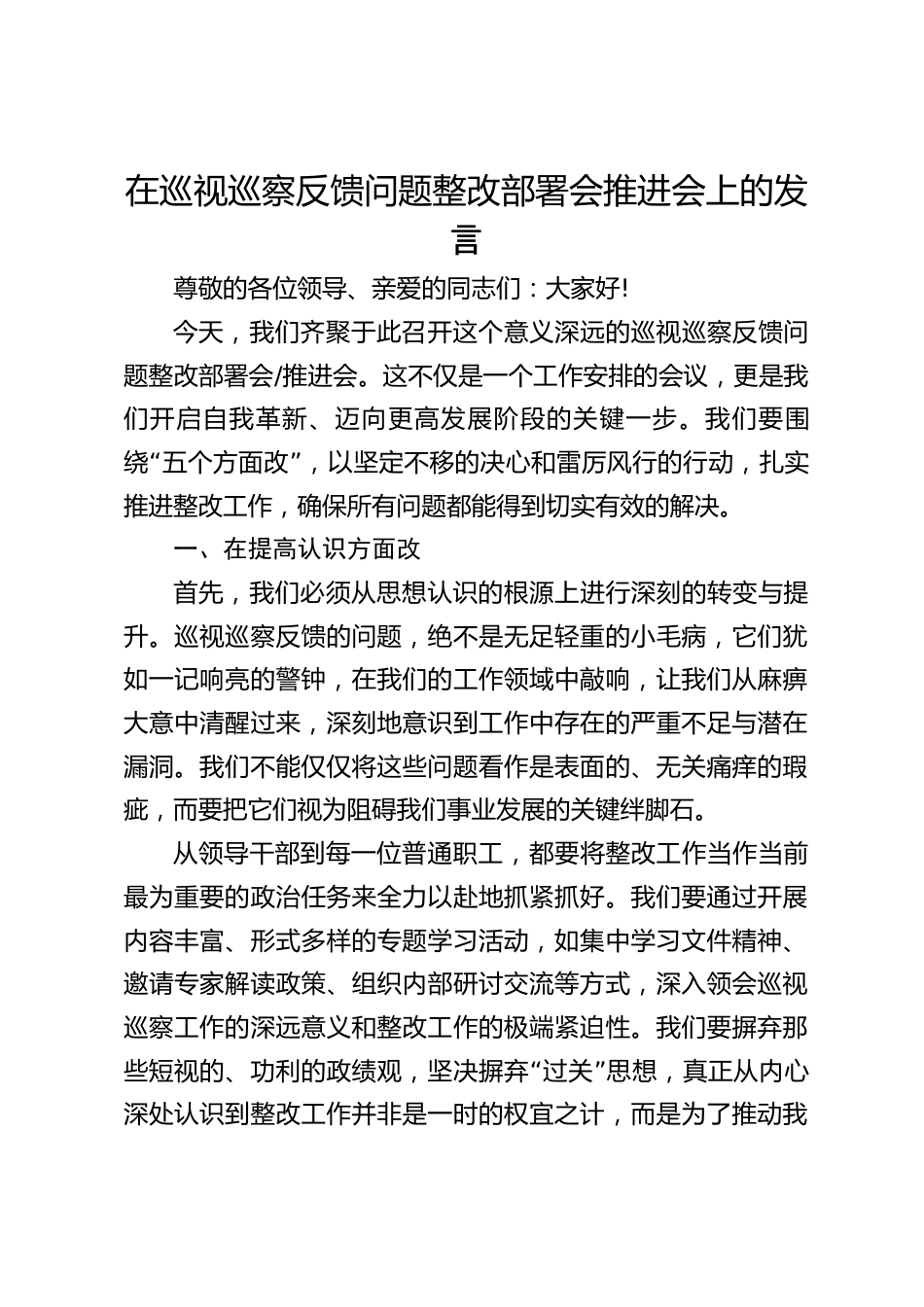 在巡视巡察反馈问题整改部署会推进会上的发言

尊敬的各位领导、亲爱的同志们：大家好!

今天，我们齐聚于此召开这个意义深远的巡视巡察反馈问题整改部署会/推进会。这不仅是一个工作安排的会议，更是我们开启自我革新、迈向更高发展阶段的关键一步。我们要围绕“五个方面改”，以坚定不移的决心和雷厉风行的行动，扎实推进整改工作，确保所有问题都能得到切实有效的解决。

一、在提高认识方面改

首先，我们必须从思想认识的根源上进行深刻的转变与提升。巡视巡察反馈的问题，绝不是无足轻重的小毛病，它们犹如一记响亮的警钟，在我们的工作领域中敲响，让我们从麻痹大意中清醒过来，深刻地意识到工作中存在的严重不足与潜在漏洞。我们不能仅仅将这些问题看作是表面的、无关痛痒的瑕疵，而要把它们视为阻碍我们事业发展的关键绊脚石。

从领导干部到每一位普通职工，都要将整改工作当作当前最为重要的政治任务来全力以赴地抓紧抓好。我们要通过开展内容丰富、形式多样的专题学习活动，如集中学习文件精神、邀请专家解读政策、组织内部研讨交流等方式，深入领会巡视巡察工作的深远意义和整改工作的极端紧迫性。我们要摒弃那些短视的、功利的政绩观，坚决摒弃“过关”思想，真正从内心深处认识到整改工作并非是一时的权宜之计，而是为了推动我